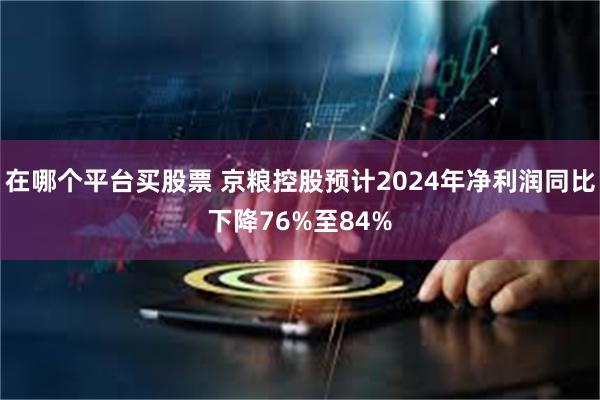 在哪个平台买股票 京粮控股预计2024年净利润同比下降76%至84%